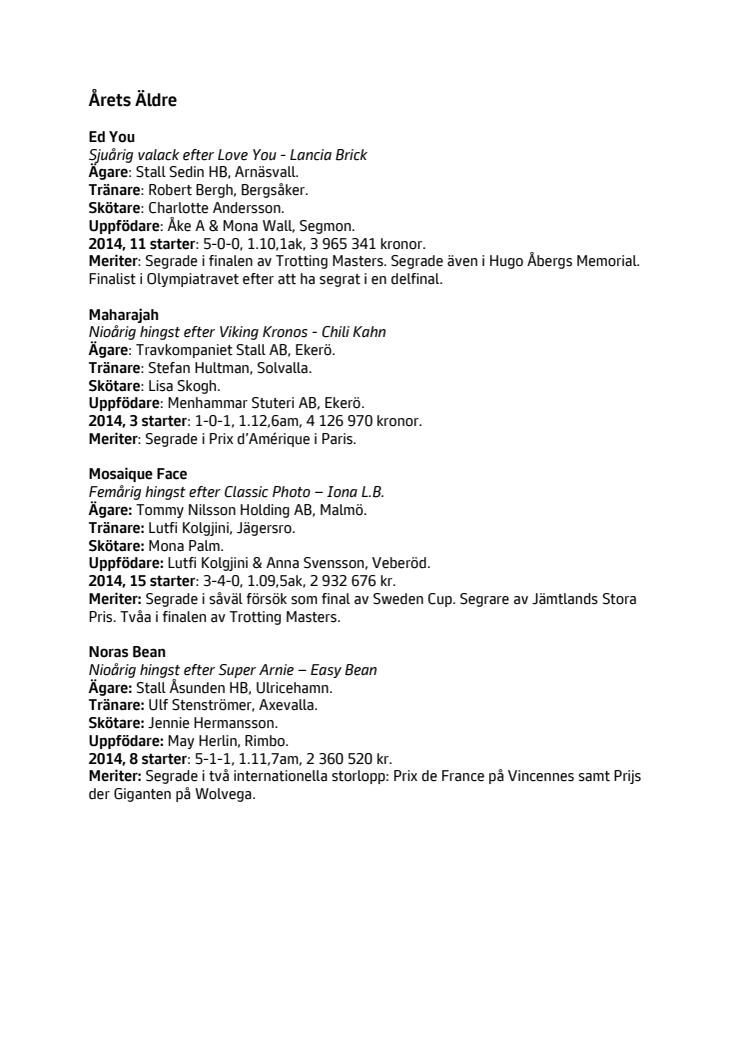 Årets Äldre

Ed You
Sjuårig valack efter Love You - Lancia Brick
Ägare: Stall Sedin HB, Arnäsvall.
Tränare: Robert Bergh, Bergsåker.
Skötare: Charlotte Andersson.
Uppfödare: Åke A & Mona Wall, Segmon.
2014, 11 starter: 5-0-0, 1.10,1ak, 3 965 341 kronor.
Meriter: Segrade i finalen av Trotting Masters. Segrade även i Hugo Åbergs Memorial. Finalist i Olympiatravet efter att ha segrat i en delfinal.

Maharajah
Nioårig hingst efter Viking Kronos - Chili Kahn
Ägare: Travkompaniet Stall AB, Ekerö.
Tränare: Stefan Hultman, Solvalla.
Skötare: Lisa Skogh.
Uppfödare: Menhammar Stuteri AB, Ekerö.
2014, 3 starter: 1-0-1, 1.12,6am, 4 126 970 kronor.
Meriter: Segrade i Prix d'Amérique i Paris.

Mosaique Face
Femårig hingst efter Classic Photo – Iona L.B.
Ägare: Tommy Nilsson Holding AB, Malmö.
Tränare: Lutfi Kolgjini, Jägersro.
Skötare: Mona Palm.
Uppfödare: Lutfi Kolgjini & Anna Svensson, Veberöd.
2014, 15 starter: 3-4-0, 1.09,5ak, 2 932 676 kr.
Meriter: Segrade i såväl försök som final av Sweden Cup. Segrare av Jämtlands Stora Pris. Tvåa i finalen av Trotting Masters.

Noras Bean
Nioårig hingst efter Super Arnie – Easy Bean
Ägare: Stall Åsunden HB, Ulricehamn.
Tränare: Ulf Stenströmer, Axevalla.
Skötare: Jennie Hermansson.
Uppfödare: May Herlin, Rimbo.
2014, 8 starter: 5-1-1, 1.11,7am, 2 360 520 kr.
Meriter: Segrade i två internationella storlopp: Prix de France på Vincennes samt Prijs der Giganten på Wolvega.